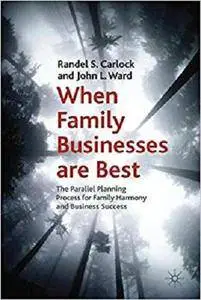 Randel S. Carlock
and John L. Ward

When Family Businesses are Best

The Parallel Planning Process for Family Harmony and Business Success